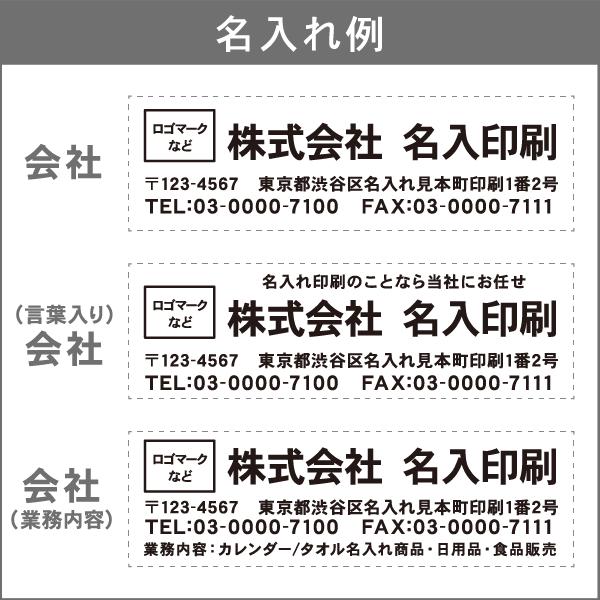 名入れ例

会社

ロゴマークなど

株式会社 名入印刷

〒123-4567 東京都渋谷区名入れ見本町印刷1番2号

TEL:03-0000-7100 FAX:03-0000-7111

（言葉入り）
会社

名入れ印刷のことなら当社にお任せ

ロゴマークなど

株式会社 名入印刷

〒123-4567 東京都渋谷区名入れ見本町印刷1番2号

TEL:03-0000-7100 FAX:03-0000-7111

会社
（業務内容）

ロゴマークなど

株式会社 名入印刷

〒123-4567 東京都渋谷区名入れ見本町印刷1番2号

TEL:03-0000-7100 FAX:03-0000-7111

業務内容：カレンダー/タオル名入れ商品・日用品・食品販売